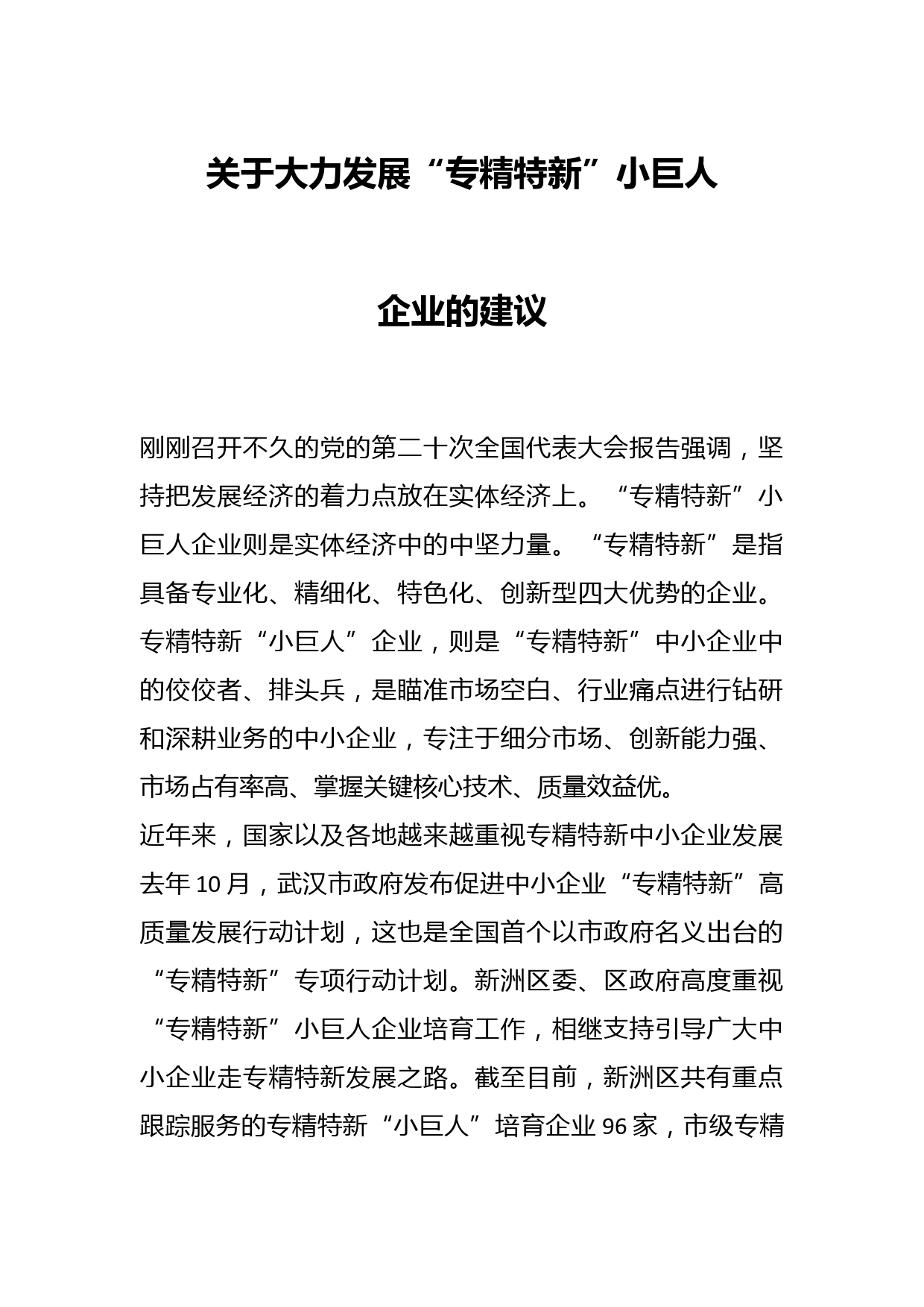 关于大力发展“专精特新”小巨人

企业的建议

刚刚召开不久的党的第二十次全国代表大会报告强调，坚持把发展经济的着力点放在实体经济上。“专精特新”小巨人企业则是实体经济中的中坚力量。“专精特新”是指具备专业化、精细化、特色化、创新型四大优势的企业。专精特新“小巨人”企业，则是“专精特新”中小企业中的佼佼者、排头兵，是瞄准市场空白、行业痛点进行钻研和深耕业务的中小企业，专注于细分市场、创新能力强、市场占有率高、掌握关键核心技术、质量效益优。

近年来，国家以及各地越来越重视专精特新中小企业发展去年10月，武汉市政府发布促进中小企业“专精特新”高质量发展行动计划，这也是全国首个以市政府名义出台的“专精特新”专项行动计划。新洲区委、区政府高度重视“专精特新”小巨人企业培育工作，相继支持引导广大中小企业走专精特新发展之路。截至目前，新洲区共有重点跟踪服务的专精特新“小巨人”培育企业96家，市级专精